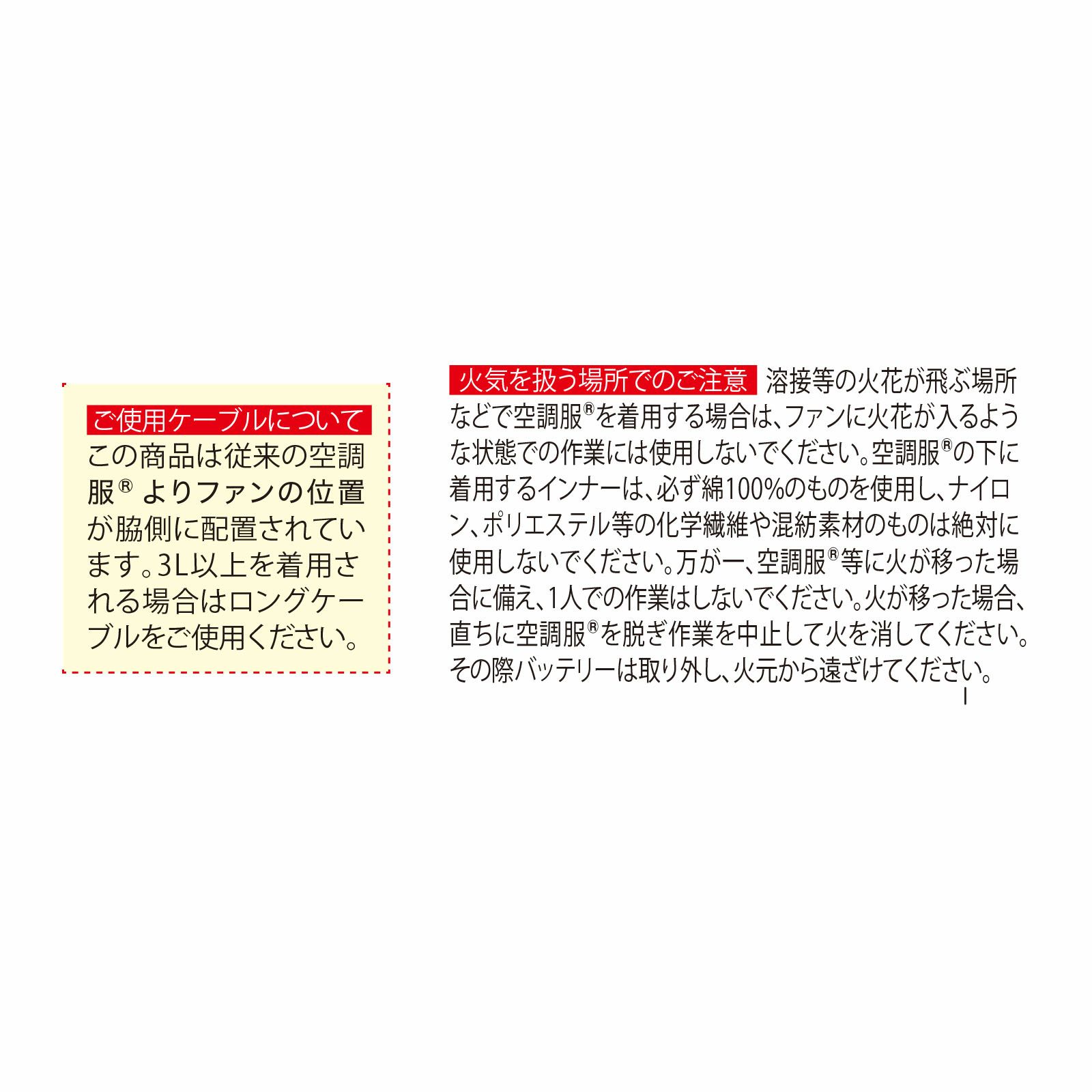 ご使用ケーブルについて

この商品は従来の空調服®よりファンの位置が脇側に配置されています。3L以上を着用される場合はロングケーブルをご使用ください。

火気を扱う場所でのご注意 溶接等の火花が飛ぶ場所などで空調服®を着用する場合は、ファンに火花が入るような状態での作業には使用しないでください。空調服®の下に着用するインナーは、必ず綿100%のものを使用し、ナイロン、ポリエステル等の化学繊維や混紡素材のものは絶対に使用しないでください。万が一、空調服®等に火が移った場合に備え、1人での作業はしないでください。火が移った場合、直ちに空調服®を脱ぎ作業を中止して火を消してください。その際バッテリーは取り外し、火元から遠ざけてください。